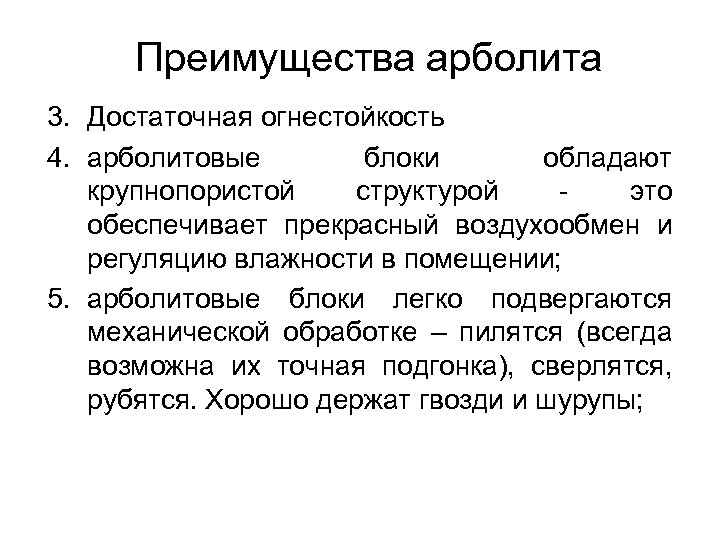 Преимущества арболита

3. Достаточная огнестойкость

4. арболитовые блоки обладают крупнопористой структурой - это обеспечивает прекрасный воздухообмен и регуляцию влажности в помещении;

5. арболитовые блоки легко подвергаются механической обработке – пилятся (всегда возможна их точная подгонка), сверлятся, рубятся. Хорошо держат гвозди и шурупы;